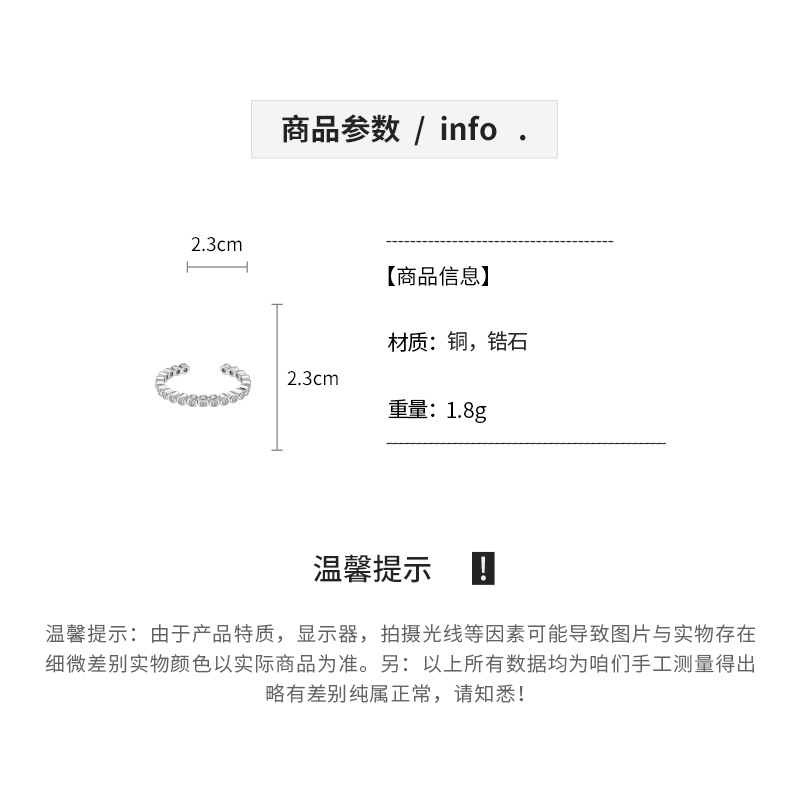 商品参数 / info .

2.3cm

2.3cm

【商品信息】

材质：铜，锆石

重量：1.8g

温馨提示 !

温馨提示：由于产品特质，显示器，拍摄光线等因素可能导致图片与实物存在细微差别实物颜色以实际商品为准。另：以上所有数据均为咱们手工测量得出略有差别纯属正常，请知悉！